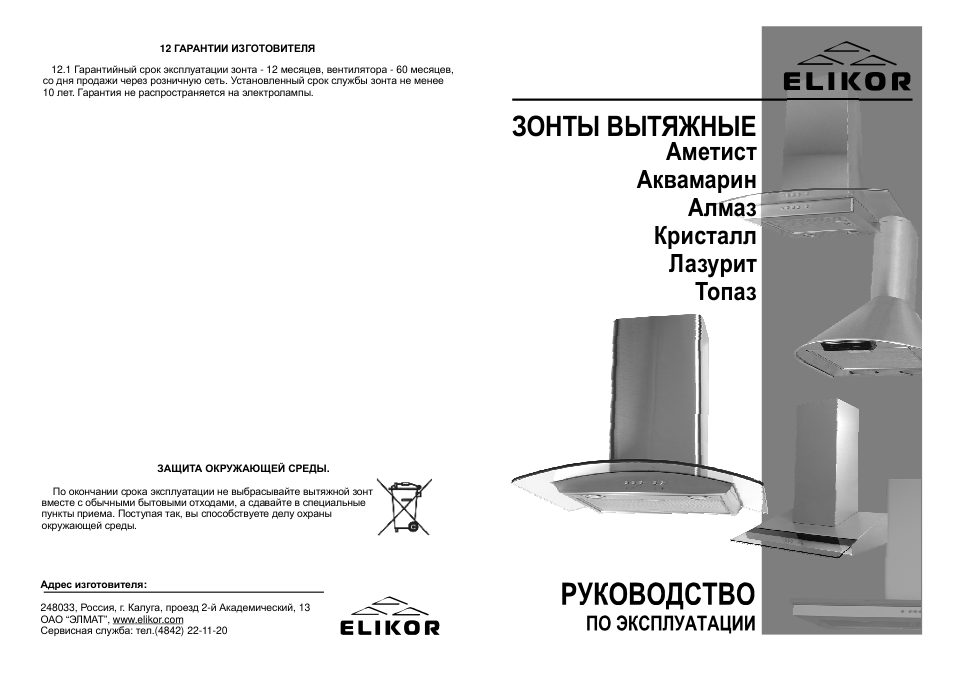 12 ГАРАНТИИ ИЗГОТОВИТЕЛЯ

12.1 Гарантийный срок эксплуатации зонта - 12 месяцев, вентилятора - 60 месяцев, со дня продажи через розничную сеть. Установленный срок службы зонта не менее 10 лет. Гарантия не распространяется на электролампы.

ЗАЩИТА ОКРУЖАЮЩЕЙ СРЕДЫ.

По окончании срока эксплуатации не выбрасывайте вытяжной зонт вместе с обычными бытовыми отходами, а сдавайте в специальные пункты приема. Поступая так, вы способствуете делу охраны окружающей среды.

Адрес изготовителя:

248033, Россия, г. Калуга, проезд 2-й Академический, 13
ОАО "ЭЛМАТ", www.elikor.com
Сервисная служба: тел.(4842) 22-11-20

ELIKOR

ELIKOR

ЗОНТЫ ВЫТЯЖНЫЕ
Аметист
Аквамарин
Алмаз
Кристалл
Лазурит
Топаз

РУКОВОДСТВО
ПО ЭКСПЛУАТАЦИИ